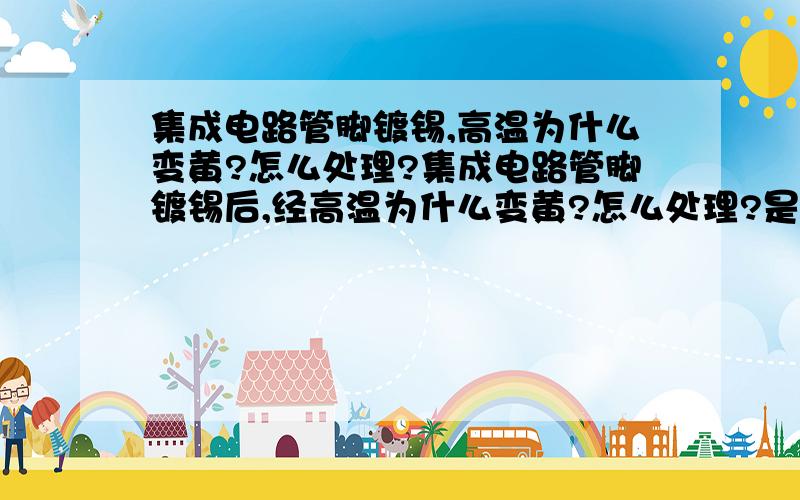 集成电路管脚镀锡,高温为什么变黄?怎么处理?集成电路管脚镀锡后,经高温为什么变黄?怎么处理?是